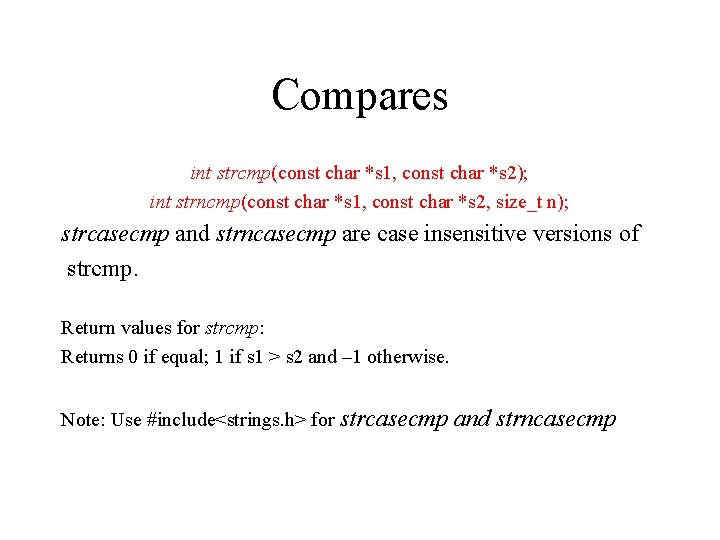 Compares

int strcmp(const char *s1, const char *s2);
int strncmp(const char *s1, const char *s2, size_t n);

strcasecmp and strncasecmp are case insensitive versions of strcmp.

Return values for strcmp:
Returns 0 if equal; 1 if s1 > s2 and –1 otherwise.

Note: Use #include<strings.h> for strcasecmp and strncasecmp